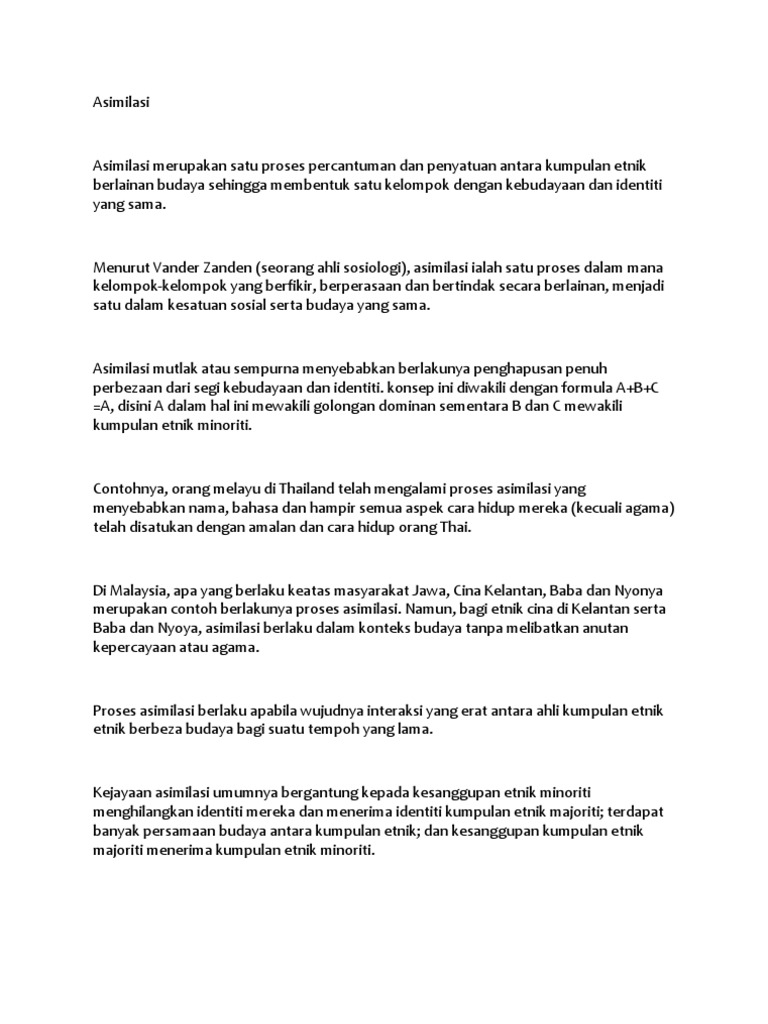 Asimilasi

Asimilasi merupakan satu proses percantuman dan penyatuan antara kumpulan etnik berlainan budaya sehingga membentuk satu kelompok dengan kebudayaan dan identiti yang sama.

Menurut Vander Zanden (seorang ahli sosiologi), asimilasi ialah satu proses dalam mana kelompok-kelompok yang berfikir, berperasaan dan bertindak secara berlainan, menjadi satu dalam kesatuan sosial serta budaya yang sama.

Asimilasi mutlak atau sempurna menyebabkan berlakunya penghapusan penuh perbezaan dari segi kebudayaan dan identiti. konsep ini diwakili dengan formula A+B+C =A, disini A dalam hal ini mewakili golongan dominan sementara B dan C mewakili kumpulan etnik minoriti.

Contohnya, orang melayu di Thailand telah mengalami proses asimilasi yang menyebabkan nama, bahasa dan hampir semua aspek cara hidup mereka (kecuali agama) telah disatukan dengan amalan dan cara hidup orang Thai.

Di Malaysia, apa yang berlaku keatas masyarakat Jawa, Cina Kelantan, Baba dan Nyonya merupakan contoh berlakunya proses asimilasi. Namun, bagi etnik cina di Kelantan serta Baba dan Nyoya, asimilasi berlaku dalam konteks budaya tanpa melibatkan anutan kepercayaan atau agama.

Proses asimilasi berlaku apabila wujudnya interaksi yang erat antara ahli kumpulan etnik etnik berbeza budaya bagi suatu tempoh yang lama.

Kejayaan asimilasi umumnya bergantung kepada kesanggupan etnik minoriti menghilangkan identiti mereka dan menerima identiti kumpulan etnik majoriti; terdapat banyak persamaan budaya antara kumpulan etnik; dan kesanggupan kumpulan etnik majoriti menerima kumpulan etnik minoriti.